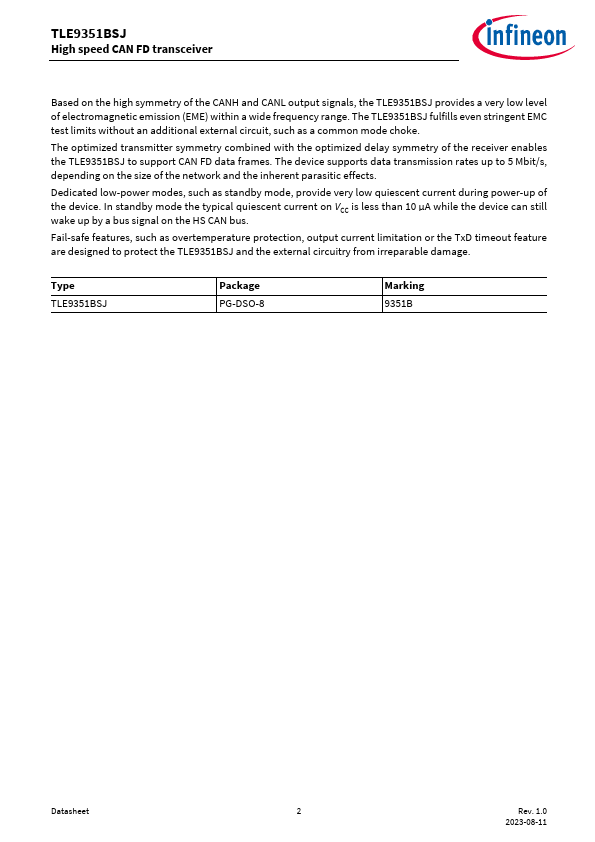 TLE9351BSJ
High speed CAN FD transceiver

infineon

Based on the high symmetry of the CANH and CANL output signals, the TLE9351BSJ provides a very low level of electromagnetic emission (EME) within a wide frequency range. The TLE9351BSJ fulfills even stringent EMC test limits without an additional external circuit, such as a common mode choke.

The optimized transmitter symmetry combined with the optimized delay symmetry of the receiver enables the TLE9351BSJ to support CAN FD data frames. The device supports data transmission rates up to 5 Mbit/s, depending on the size of the network and the inherent parasitic effects.

Dedicated low-power modes, such as standby mode, provide very low quiescent current during power-up of the device. In standby mode the typical quiescent current on $V_{CC}$ is less than 10 µA while the device can still wake up by a bus signal on the HS CAN bus.

Fail-safe features, such as overtemperature protection, output current limitation or the TxD timeout feature are designed to protect the TLE9351BSJ and the external circuitry from irreparable damage.

| Type | Package | Marking |
|---|---|---|
| TLE9351BSJ | PG-DSO-8 | 9351B |

Datasheet
2
Rev. 1.0
2023-08-11